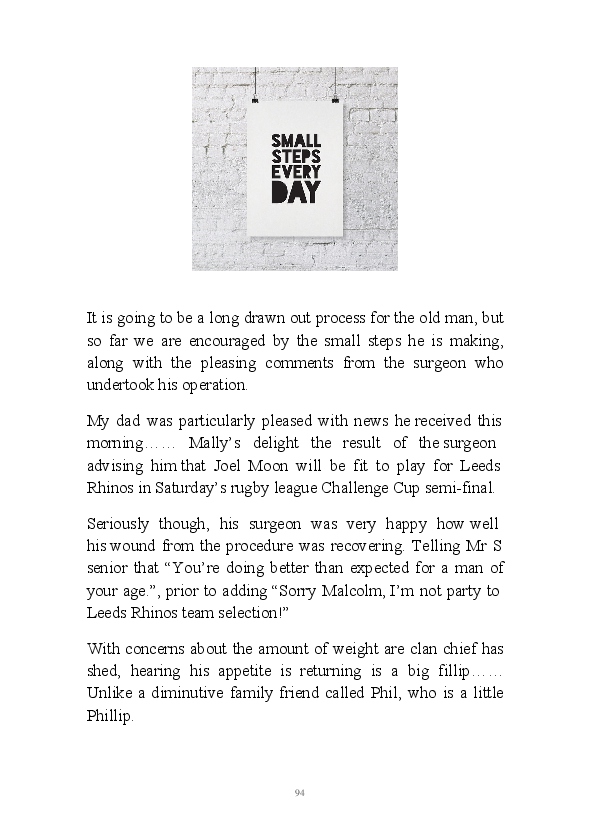 SMALL STEPS EVERY DAY

It is going to be a long drawn out process for the old man, but so far we are encouraged by the small steps he is making, along with the pleasing comments from the surgeon who undertook his operation.

My dad was particularly pleased with news he received this morning…… Mally's delight the result of the surgeon advising him that Joel Moon will be fit to play for Leeds Rhinos in Saturday's rugby league Challenge Cup semi-final.

Seriously though, his surgeon was very happy how well his wound from the procedure was recovering. Telling Mr S senior that "You're doing better than expected for a man of your age.", prior to adding "Sorry Malcolm, I'm not party to Leeds Rhinos team selection!"

With concerns about the amount of weight are clan chief has shed, hearing his appetite is returning is a big fillip…… Unlike a diminutive family friend called Phil, who is a little Phillip.

94